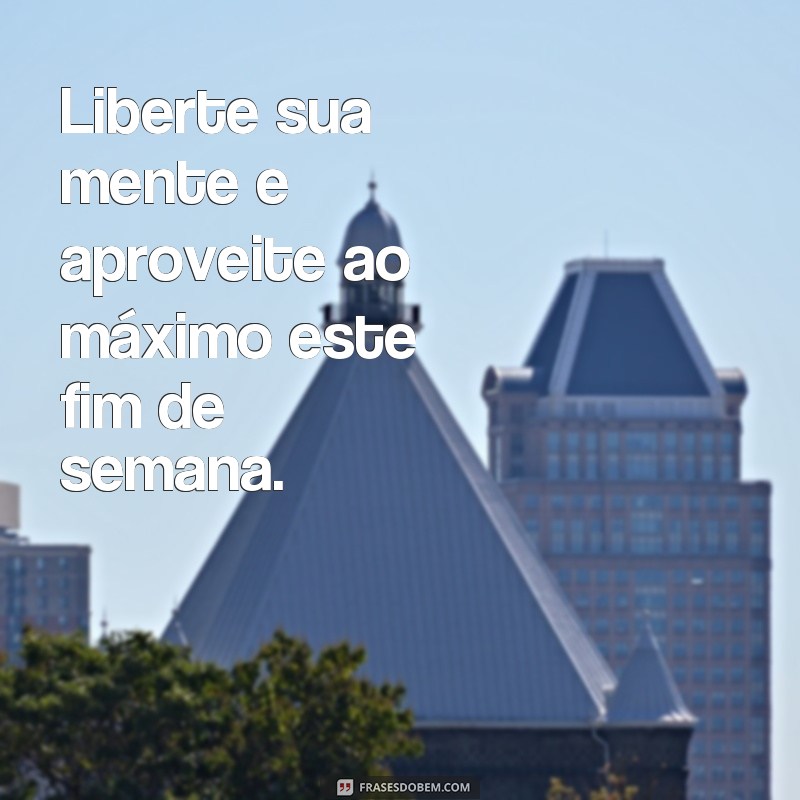 Liberte sua mente e aproveite ao máximo este fim de semana.

FRASESDOBEM.COM